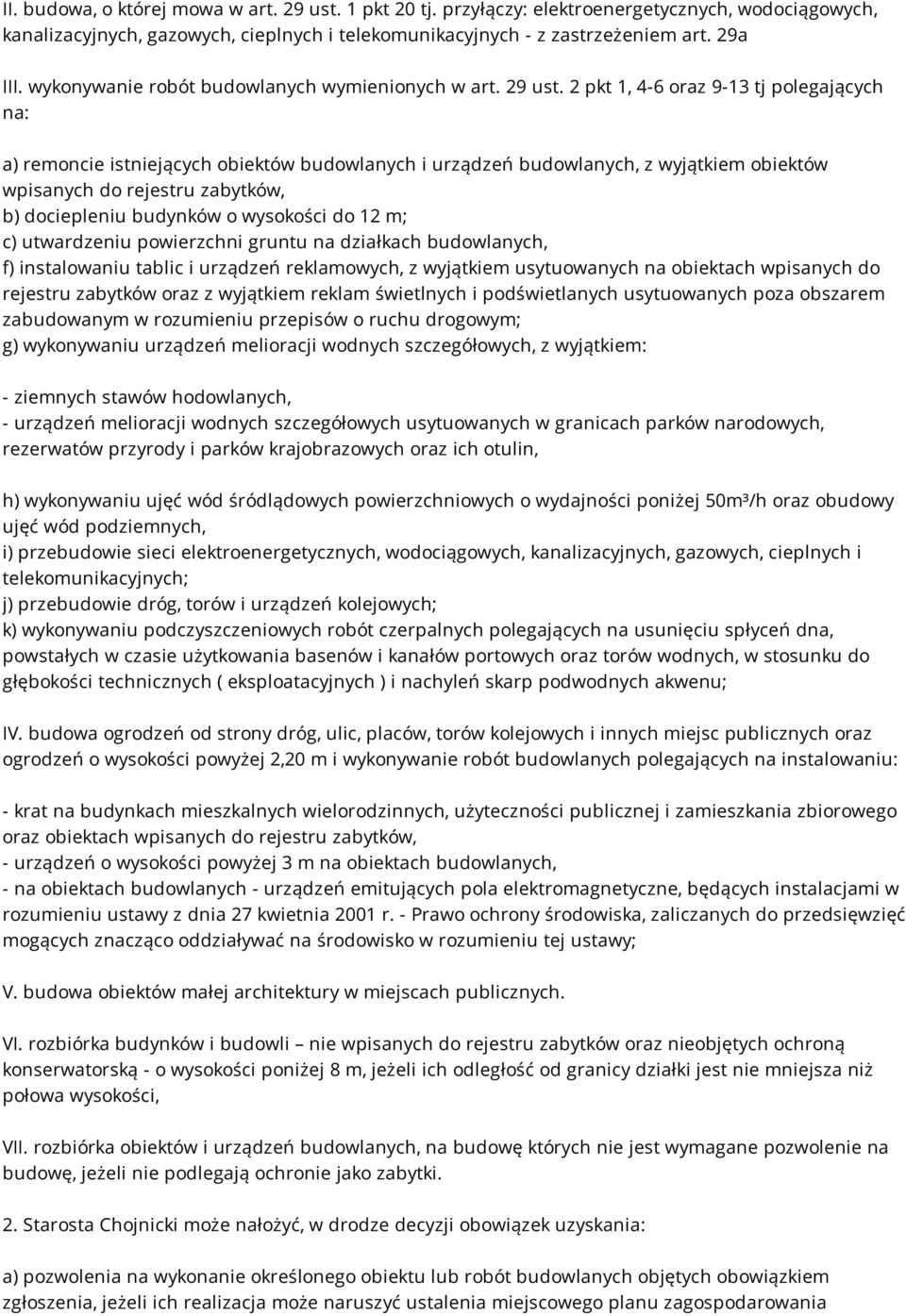 II. budowa, o której mowa w art. 29 ust. 1 pkt 20 tj. przyłączy: elektroenergetycznych, wodociągowych, kanalizacyjnych, gazowych, cieplnych i telekomunikacyjnych - z zastrzeżeniem art. 29a

III. wykonywanie robót budowlanych wymienionych w art. 29 ust. 2 pkt 1, 4-6 oraz 9-13 tj polegających na:

a) remoncie istniejących obiektów budowlanych i urządzeń budowlanych, z wyjątkiem obiektów wpisanych do rejestru zabytków,
b) dociepleniu budynków o wysokości do 12 m;
c) utwardzeniu powierzchni gruntu na działkach budowlanych,
f) instalowaniu tablic i urządzeń reklamowych, z wyjątkiem usytuowanych na obiektach wpisanych do rejestru zabytków oraz z wyjątkiem reklam świetlnych i podświetlanych usytuowanych poza obszarem zabudowanym w rozumieniu przepisów o ruchu drogowym;
g) wykonywaniu urządzeń melioracji wodnych szczegółowych, z wyjątkiem:

- ziemnych stawów hodowlanych,
- urządzeń melioracji wodnych szczegółowych usytuowanych w granicach parków narodowych, rezerwatów przyrody i parków krajobrazowych oraz ich otulin,

h) wykonywaniu ujęć wód śródlądowych powierzchniowych o wydajności poniżej 50m³/h oraz obudowy ujęć wód podziemnych,
i) przebudowie sieci elektroenergetycznych, wodociągowych, kanalizacyjnych, gazowych, cieplnych i telekomunikacyjnych;
j) przebudowie dróg, torów i urządzeń kolejowych;
k) wykonywaniu podczyszczeniowych robót czerpalnych polegających na usunięciu spłyceń dna, powstałych w czasie użytkowania basenów i kanałów portowych oraz torów wodnych, w stosunku do głębokości technicznych ( eksploatacyjnych ) i nachyleń skarp podwodnych akwenu;

IV. budowa ogrodzeń od strony dróg, ulic, placów, torów kolejowych i innych miejsc publicznych oraz ogrodzeń o wysokości powyżej 2,20 m i wykonywanie robót budowlanych polegających na instalowaniu:

- krat na budynkach mieszkalnych wielorodzinnych, użyteczności publicznej i zamieszkania zbiorowego oraz obiektach wpisanych do rejestru zabytków,
- urządzeń o wysokości powyżej 3 m na obiektach budowlanych,
- na obiektach budowlanych - urządzeń emitujących pola elektromagnetyczne, będących instalacjami w rozumieniu ustawy z dnia 27 kwietnia 2001 r. - Prawo ochrony środowiska, zaliczanych do przedsięwzięć mogących znacząco oddziaływać na środowisko w rozumieniu tej ustawy;

V. budowa obiektów małej architektury w miejscach publicznych.

VI. rozbiórka budynków i budowli – nie wpisanych do rejestru zabytków oraz nieobjętych ochroną konserwatorską - o wysokości poniżej 8 m, jeżeli ich odległość od granicy działki jest nie mniejsza niż połowa wysokości,

VII. rozbiórka obiektów i urządzeń budowlanych, na budowę których nie jest wymagane pozwolenie na budowę, jeżeli nie podlegają ochronie jako zabytki.

2. Starosta Chojnicki może nałożyć, w drodze decyzji obowiązek uzyskania:

a) pozwolenia na wykonanie określonego obiektu lub robót budowlanych objętych obowiązkiem zgłoszenia, jeżeli ich realizacja może naruszyć ustalenia miejscowego planu zagospodarowania